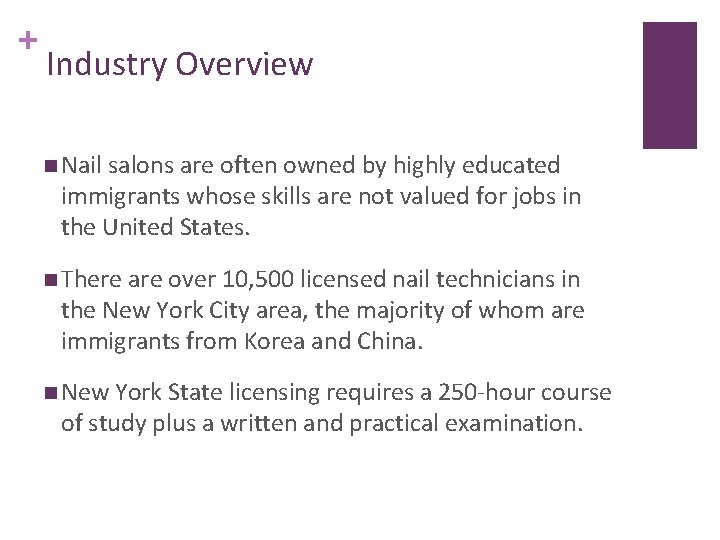 +
Industry Overview

■ Nail salons are often owned by highly educated immigrants whose skills are not valued for jobs in the United States.

■ There are over 10,500 licensed nail technicians in the New York City area, the majority of whom are immigrants from Korea and China.

■ New York State licensing requires a 250-hour course of study plus a written and practical examination.